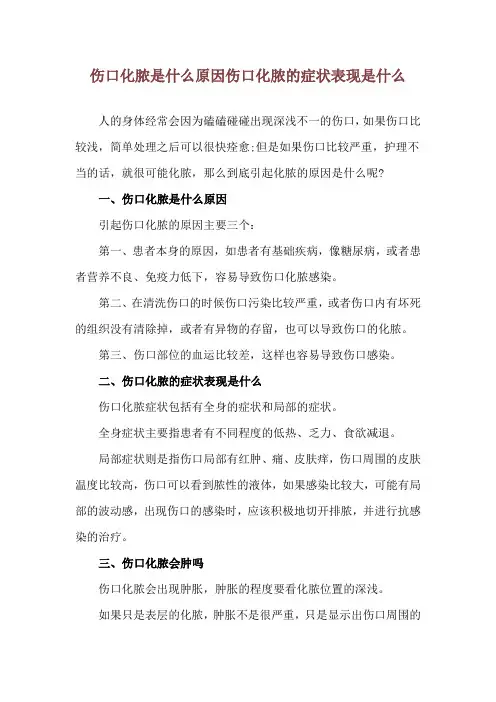 伤口化脓是什么原因伤口化脓的症状表现是什么

人的身体经常会因为磕磕碰碰出现深浅不一的伤口，如果伤口比较浅，简单处理之后可以很快痊愈;但是如果伤口比较严重，护理不当的话，就很可能化脓，那么到底引起化脓的原因是什么呢?

一、伤口化脓是什么原因

引起伤口化脓的原因主要三个：

第一、患者本身的原因，如患者有基础疾病，像糖尿病，或者患者营养不良、免疫力低下，容易导致伤口化脓感染。

第二、在清洗伤口的时候伤口污染比较严重，或者伤口内有坏死的组织没有清除掉，或者有异物的存留，也可以导致伤口的化脓。

第三、伤口部位的血运比较差，这样也容易导致伤口感染。

二、伤口化脓的症状表现是什么

伤口化脓症状包括有全身的症状和局部的症状。

全身症状主要指患者有不同程度的低热、乏力、食欲减退。

局部症状则是指伤口局部有红肿、痛、皮肤痒，伤口周围的皮肤温度比较高，伤口可以看到脓性的液体，如果感染比较大，可能有局部的波动感，出现伤口的感染时，应该积极地切开排脓，并进行抗感染的治疗。

三、伤口化脓会肿吗

伤口化脓会出现肿胀，肿胀的程度要看化脓位置的深浅。

如果只是表层的化脓，肿胀不是很严重，只是显示出伤口周围的